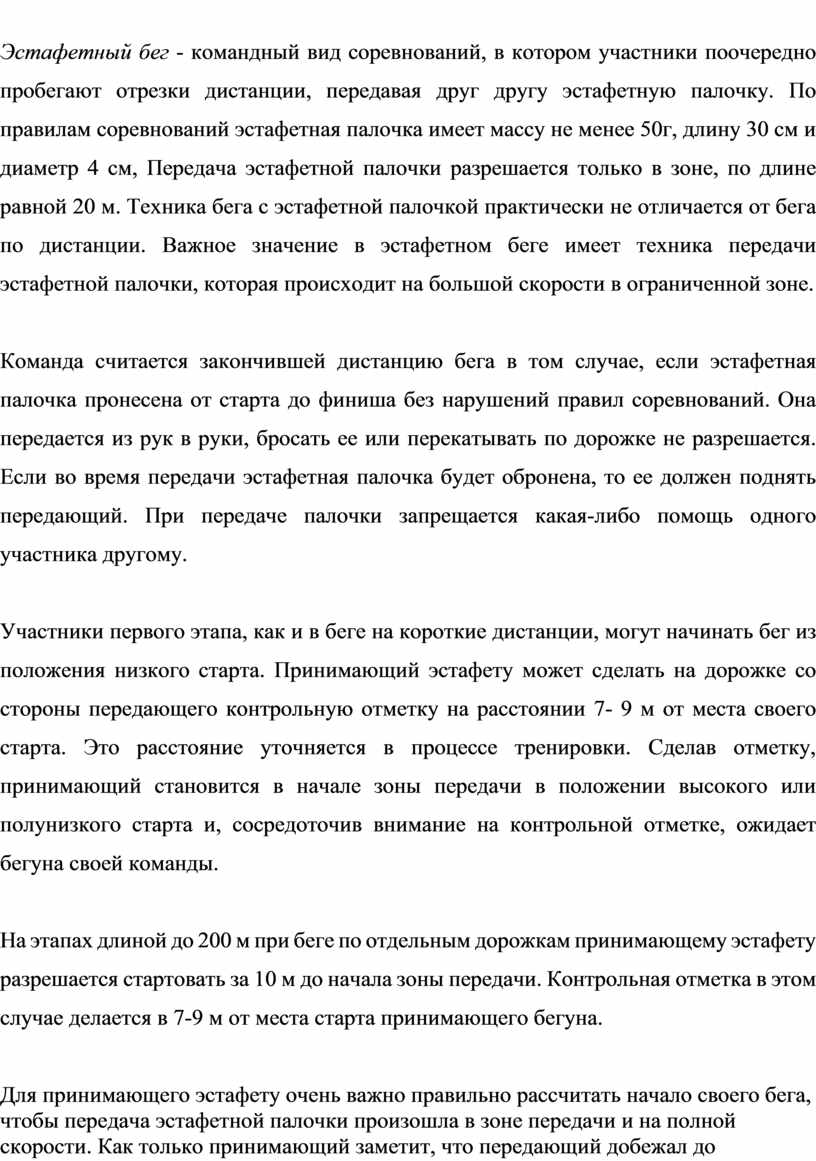 Эстафетный бег - командный вид соревнований, в котором участники поочередно пробегают отрезки дистанции, передавая друг другу эстафетную палочку. По правилам соревнований эстафетная палочка имеет массу не менее 50г, длину 30 см и диаметр 4 см, Передача эстафетной палочки разрешается только в зоне, по длине равной 20 м. Техника бега с эстафетной палочкой практически не отличается от бега по дистанции. Важное значение в эстафетном беге имеет техника передачи эстафетной палочки, которая происходит на большой скорости в ограниченной зоне.

Команда считается закончившей дистанцию бега в том случае, если эстафетная палочка пронесена от старта до финиша без нарушений правил соревнований. Она передается из рук в руки, бросать ее или перекатывать по дорожке не разрешается. Если во время передачи эстафетная палочка будет обронена, то ее должен поднять передающий. При передаче палочки запрещается какая-либо помощь одного участника другому.

Участники первого этапа, как и в беге на короткие дистанции, могут начинать бег из положения низкого старта. Принимающий эстафету может сделать на дорожке со стороны передающего контрольную отметку на расстоянии 7- 9 м от места своего старта. Это расстояние уточняется в процессе тренировки. Сделав отметку, принимающий становится в начале зоны передачи в положении высокого или полунизкого старта и, сосредоточив внимание на контрольной отметке, ожидает бегуна своей команды.

На этапах длиной до 200 м при беге по отдельным дорожкам принимающему эстафету разрешается стартовать за 10 м до начала зоны передачи. Контрольная отметка в этом случае делается в 7-9 м от места старта принимающего бегуна.

Для принимающего эстафету очень важно правильно рассчитать начало своего бега, чтобы передача эстафетной палочки произошла в зоне передачи и на полной скорости. Как только принимающий заметит, что передающий добежал до